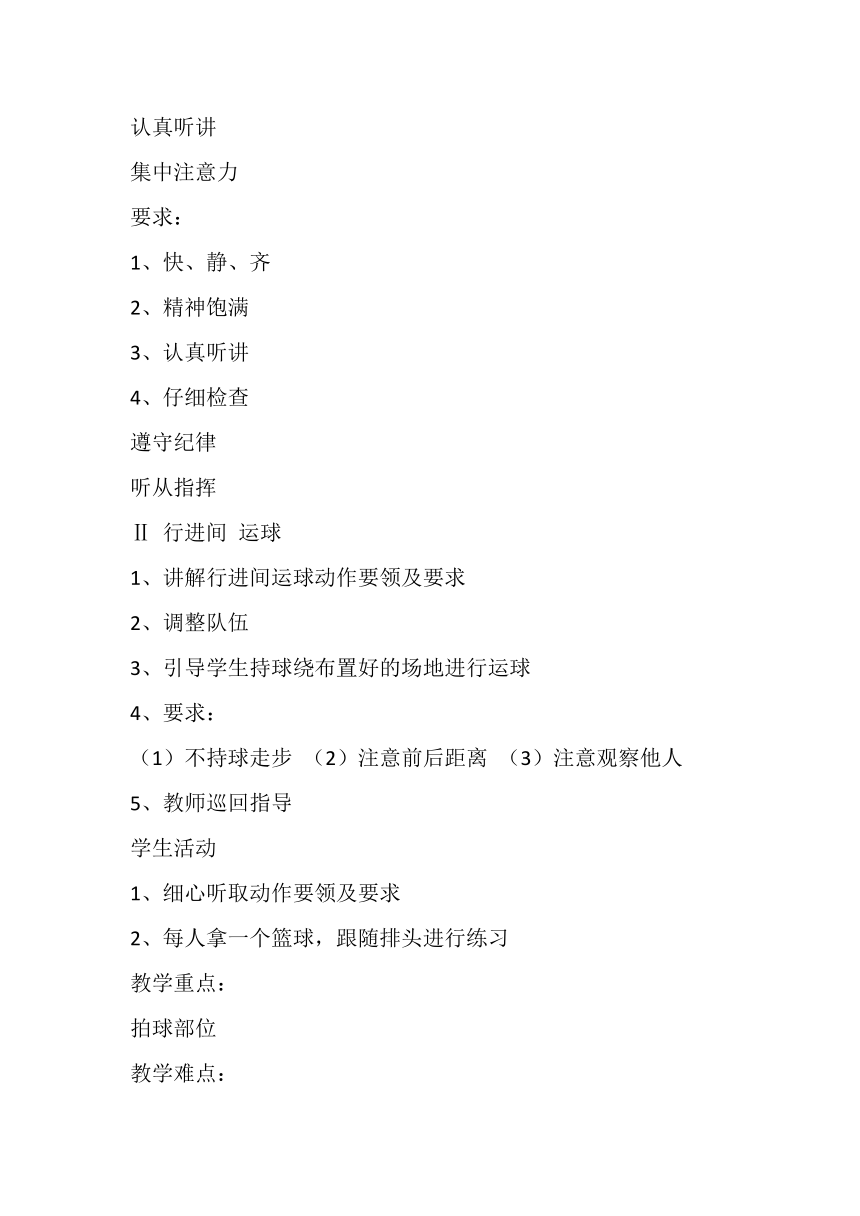 认真听讲

集中注意力

要求：

1、快、静、齐

2、精神饱满

3、认真听讲

4、仔细检查

遵守纪律

听从指挥

Ⅱ 行进间 运球

1、讲解行进间运球动作要领及要求

2、调整队伍

3、引导学生持球绕布置好的场地进行运球

4、要求：

（1）不持球走步 （2）注意前后距离 （3）注意观察他人

5、教师巡回指导

学生活动

1、细心听取动作要领及要求

2、每人拿一个篮球，跟随排头进行练习

教学重点：

拍球部位

教学难点：